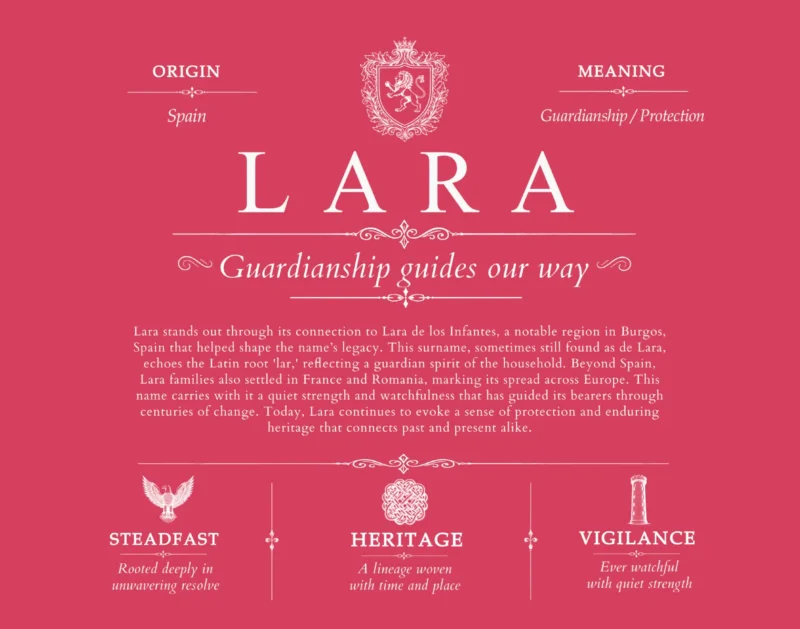 ORIGIN

Spain

MEANING

Guardianship / Protection

LARA

Guardianship guides our way

Lara stands out through its connection to Lara de los Infantes, a notable region in Burgos, Spain that helped shape the name's legacy. This surname, sometimes still found as de Lara, echoes the Latin root 'lar,' reflecting a guardian spirit of the household. Beyond Spain, Lara families also settled in France and Romania, marking its spread across Europe. This name carries with it a quiet strength and watchfulness that has guided its bearers through centuries of change. Today, Lara continues to evoke a sense of protection and enduring heritage that connects past and present alike.

STEADFAST

Rooted deeply in unwavering resolve

HERITAGE

A lineage woven with time and place

VIGILANCE

Ever watchful with quiet strength